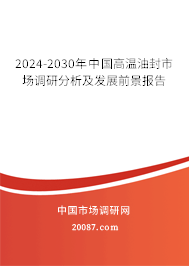 2024-2030年中国高温油封市场调研分析及发展前景报告

中国市场调研网

20087.com